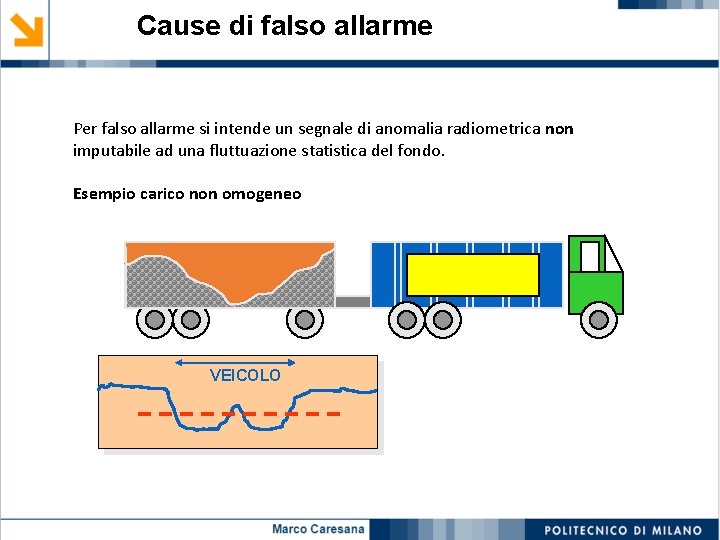 Cause di falso allarme

Per falso allarme si intende un segnale di anomalia radiometrica non imputabile ad una fluttuazione statistica del fondo.

Esempio carico non omogeneo

VEICOLO

Marco Caresana

POLITECNICO DI MILANO